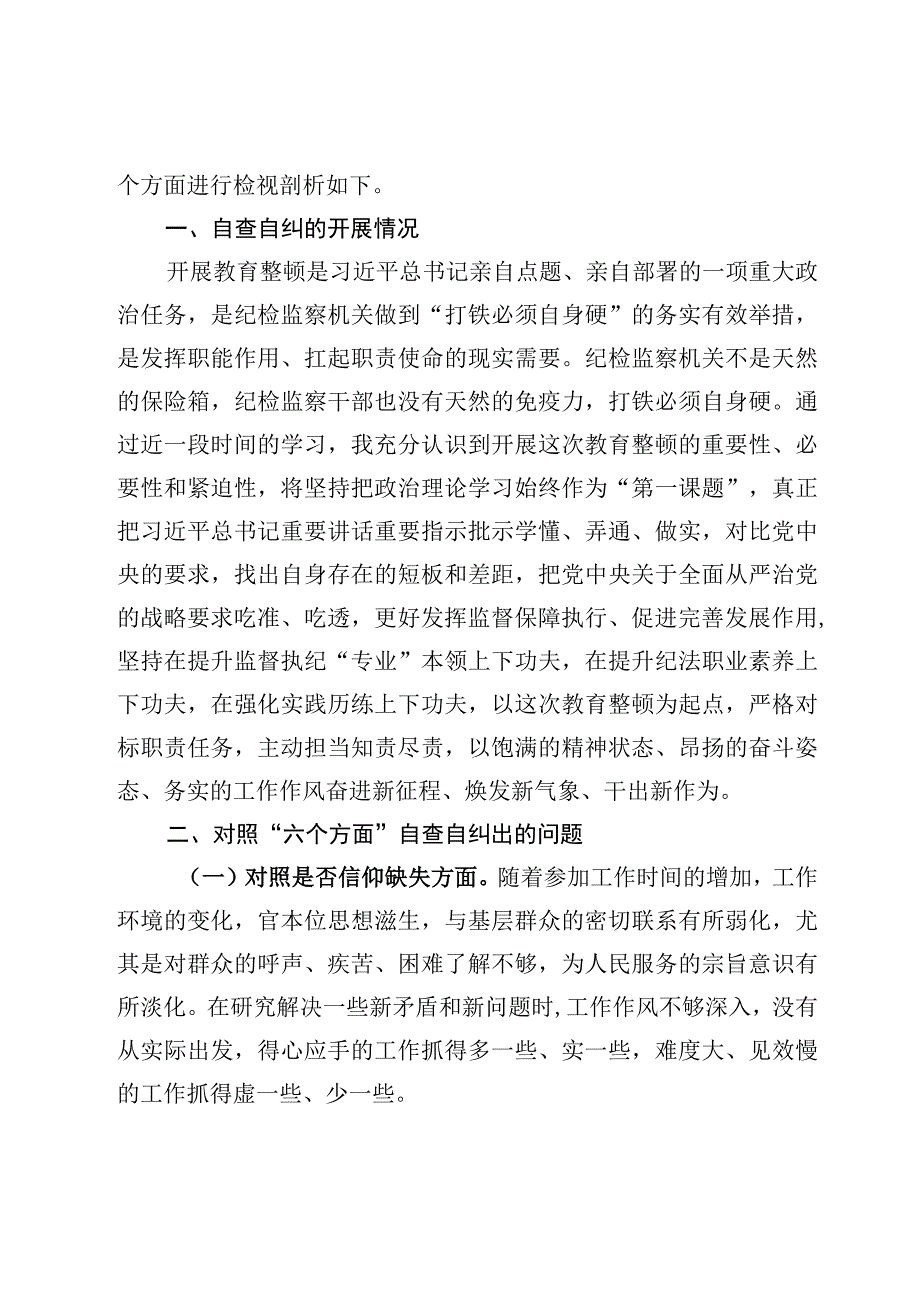 个方面进行检视剖析如下。

一、自查自纠的开展情况

开展教育整顿是习近平总书记亲自点题、亲自部署的一项重大政治任务，是纪检监察机关做到“打铁必须自身硬”的务实有效举措，是发挥职能作用、扛起职责使命的现实需要。纪检监察机关不是天然的保险箱，纪检监察干部也没有天然的免疫力，打铁必须自身硬。通过近一段时间的学习，我充分认识到开展这次教育整顿的重要性、必要性和紧迫性，将坚持把政治理论学习始终作为“第一课题”，真正把习近平总书记重要讲话重要指示批示学懂、弄通、做实，对比党中央的要求，找出自身存在的短板和差距，把党中央关于全面从严治党的战略要求吃准、吃透，更好发挥监督保障执行、促进完善发展作用，坚持在提升监督执纪“专业”本领上下功夫，在提升纪法职业素养上下功夫，在强化实践历练上下功夫，以这次教育整顿为起点，严格对标职责任务，主动担当知责尽责，以饱满的精神状态、昂扬的奋斗姿态、务实的工作作风奋进新征程、焕发新气象、干出新作为。

二、对照“六个方面”自查自纠出的问题

（一）对照是否信仰缺失方面。随着参加工作时间的增加，工作环境的变化，官本位思想滋生，与基层群众的密切联系有所弱化，尤其是对群众的呼声、疾苦、困难了解不够，为人民服务的宗旨意识有所淡化。在研究解决一些新矛盾和新问题时，工作作风不够深入，没有从实际出发，得心应手的工作抓得多一些、实一些，难度大、见效慢的工作抓得虚一些、少一些。